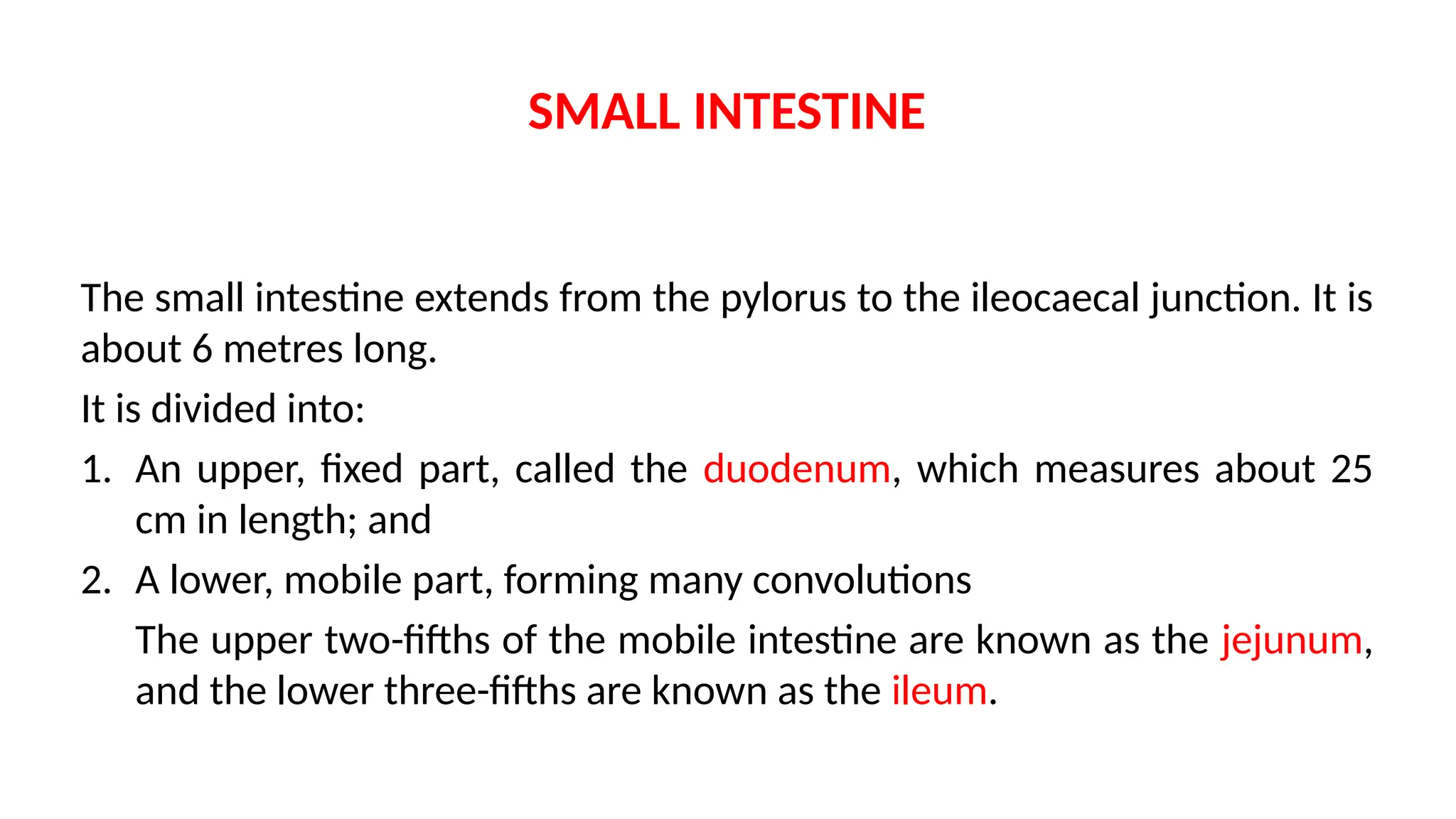 SMALL INTESTINE

The small intestine extends from the pylorus to the ileocaecal junction. It is about 6 metres long.

It is divided into:

1. An upper, fixed part, called the duodenum, which measures about 25 cm in length; and
2. A lower, mobile part, forming many convolutions

The upper two-fifths of the mobile intestine are known as the jejunum, and the lower three-fifths are known as the ileum.